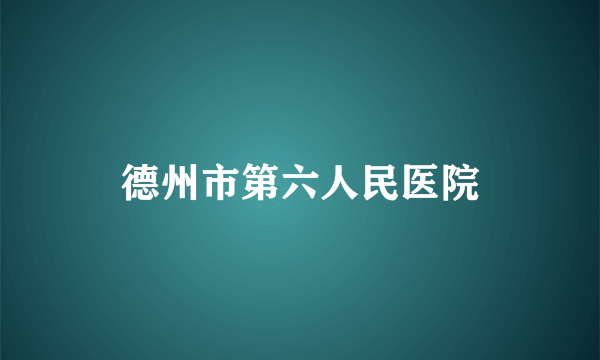 德州市第六人民医院